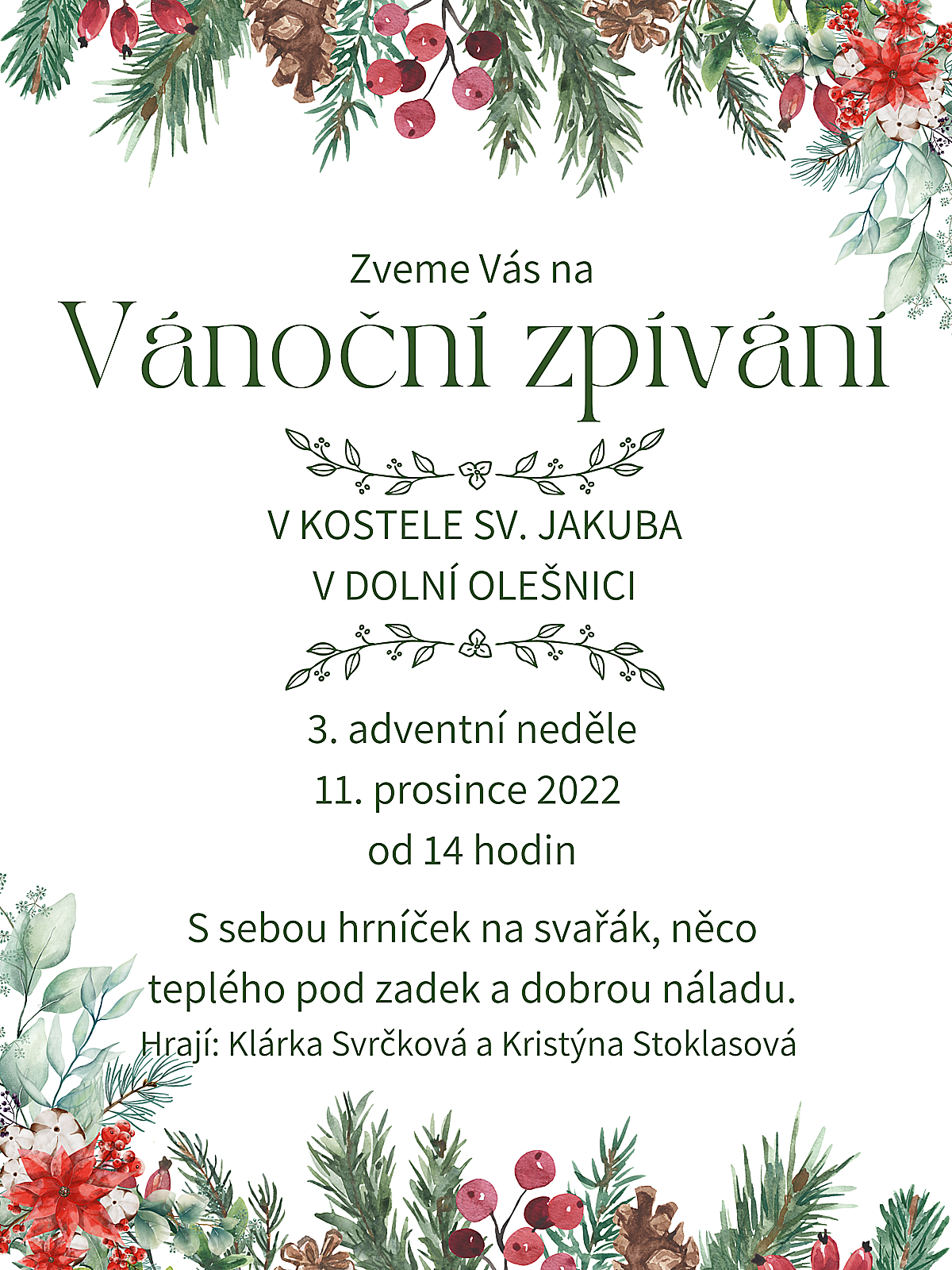 Zveme Vás na
Vánoční zpívání

V KOSTELE SV. JAKUBA
V DOLNÍ OLEŠNICI

3. adventní neděle
11. prosince 2022
od 14 hodin

S sebou hrníček na svařák, něco teplého pod zadek a dobrou náladu.

Hrají: Klárka Svrčková a Kristýna Stoklasová